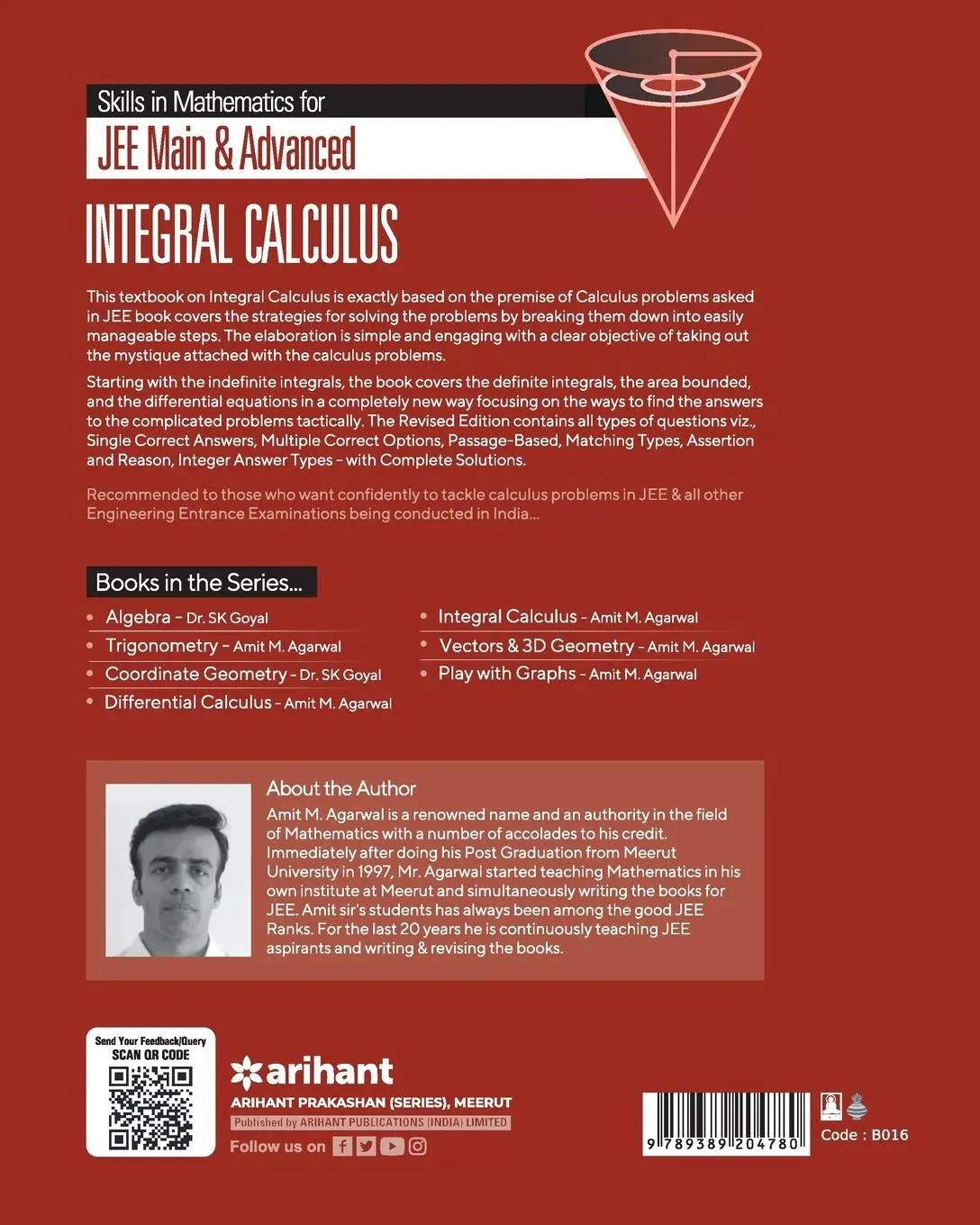 Skills in Mathematics for
JEE Main & Advanced

INTEGRAL CALCULUS

This textbook on Integral Calculus is exactly based on the premise of Calculus problems asked in JEE book covers the strategies for solving the problems by breaking them down into easily manageable steps. The elaboration is simple and engaging with a clear objective of taking out the mystique attached with the calculus problems.

Starting with the indefinite integrals, the book covers the definite integrals, the area bounded, and the differential equations in a completely new way focusing on the ways to find the answers to the complicated problems tactically. The Revised Edition contains all types of questions viz., Single Correct Answers, Multiple Correct Options, Passage-Based, Matching Types, Assertion and Reason, Integer Answer Types – with Complete Solutions.

Recommended to those who want confidently to tackle calculus problems in JEE & all other Engineering Entrance Examinations being conducted in India...

Books in the Series...

• Algebra - Dr. SK Goyal
• Trigonometry - Amit M. Agarwal
• Coordinate Geometry - Dr. SK Goyal
• Differential Calculus - Amit M. Agarwal

• Integral Calculus - Amit M. Agarwal
• Vectors & 3D Geometry - Amit M. Agarwal
• Play with Graphs - Amit M. Agarwal

About the Author
Amit M. Agarwal is a renowned name and an authority in the field of Mathematics with a number of accolades to his credit. Immediately after doing his Post Graduation from Meerut University in 1997, Mr. Agarwal started teaching Mathematics in his own institute at Meerut and simultaneously writing the books for JEE. Amit sir's students has always been among the good JEE Ranks. For the last 20 years he is continuously teaching JEE aspirants and writing & revising the books.

Send Your Feedback/Query
SCAN QR CODE

arihant
ARIHANT PRAKASHAN (SERIES), MEERUT
Published by ARIHANT PUBLICATIONS (INDIA) LIMITED
Follow us on

9 789389 204780
Code : B016